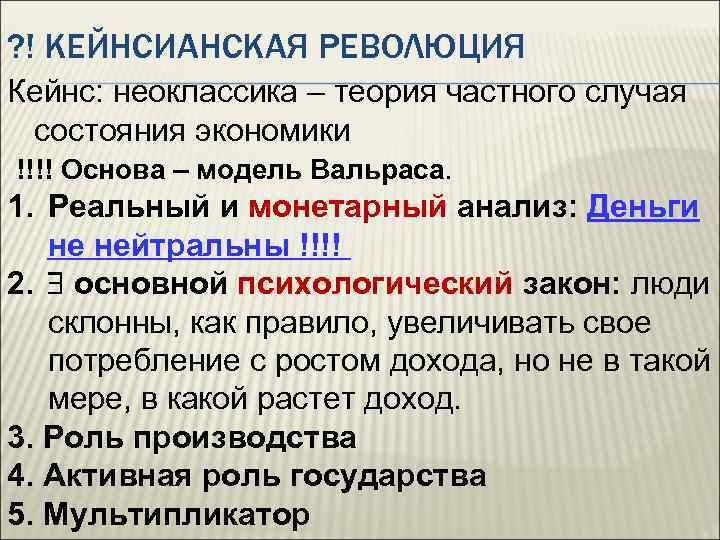 ?! КЕЙНСИАНСКАЯ РЕВОЛЮЦИЯ

Кейнс: неоклассика – теория частного случая состояния экономики

!!!! Основа – модель Вальраса.

1. Реальный и монетарный анализ: Деньги не нейтральны !!!!

2. $\exists$ основной психологический закон: люди склонны, как правило, увеличивать свое потребление с ростом дохода, но не в такой мере, в какой растет доход.

3. Роль производства

4. Активная роль государства

5. Мультипликатор